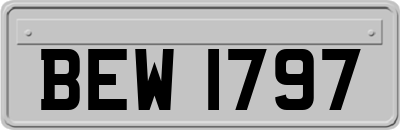 BEW 1797